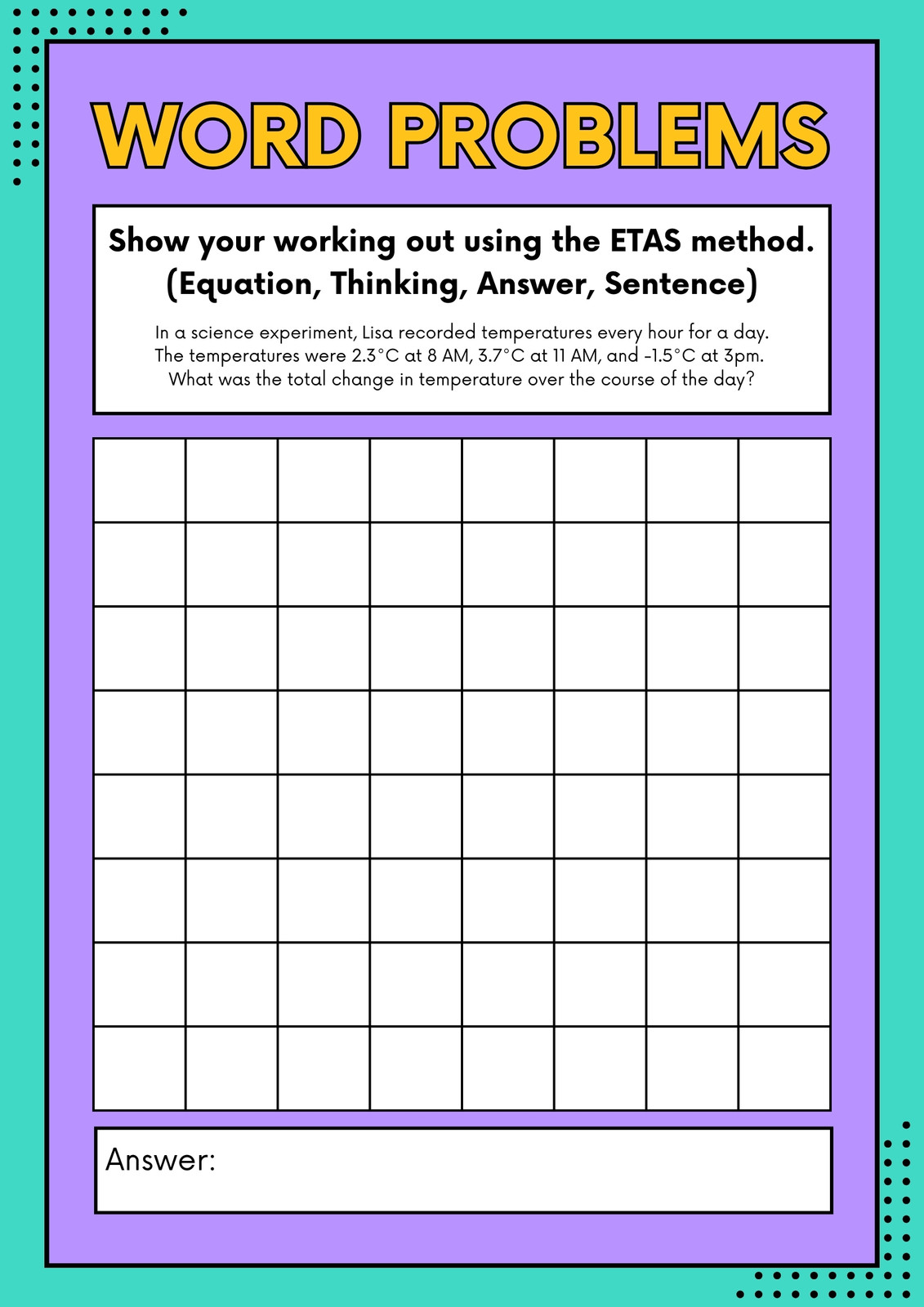 WORD PROBLEMS

Show your working out using the ETAS method. (Equation, Thinking, Answer, Sentence)

In a science experiment, Lisa recorded temperatures every hour for a day. The temperatures were 2.3°C at 8 AM, 3.7°C at 11 AM, and -1.5°C at 3pm. What was the total change in temperature over the course of the day?

Answer: